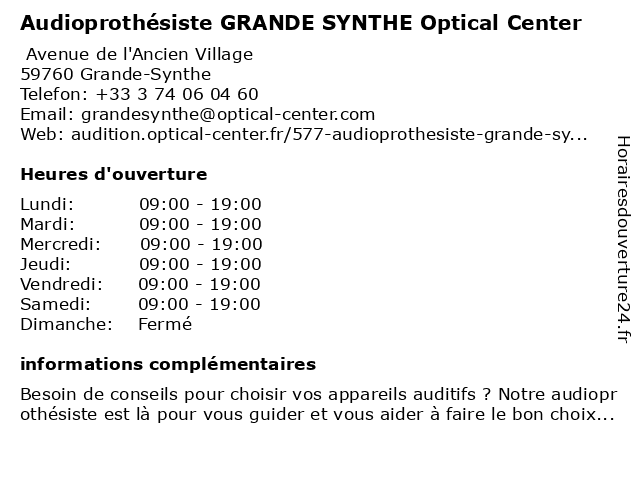 Audioprothésiste GRANDE SYNTHE Optical Center

Avenue de l'Ancien Village
59760 Grande-Synthe
Telefon: +33 3 74 06 04 60
Email: grandesynthe@optical-center.com
Web: audition.optical-center.fr/577-audioprothesiste-grande-sy...

Heures d'ouverture

| Lundi: | 09:00 - 19:00 |
|---|---|
| Mardi: | 09:00 - 19:00 |
| Mercredi: | 09:00 - 19:00 |
| Jeudi: | 09:00 - 19:00 |
| Vendredi: | 09:00 - 19:00 |
| Samedi: | 09:00 - 19:00 |
| Dimanche: | Fermé |

informations complémentaires

Besoin de conseils pour choisir vos appareils auditifs ? Notre audioprothésiste est là pour vous guider et vous aider à faire le bon choix...

Horairesdouverture24.fr